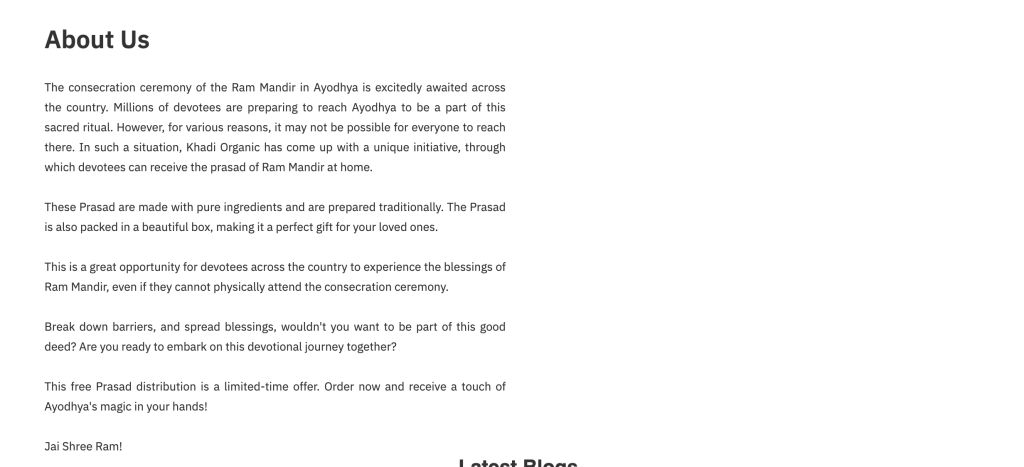 About Us

The consecration ceremony of the Ram Mandir in Ayodhya is excitedly awaited across the country. Millions of devotees are preparing to reach Ayodhya to be a part of this sacred ritual. However, for various reasons, it may not be possible for everyone to reach there. In such a situation, Khadi Organic has come up with a unique initiative, through which devotees can receive the prasad of Ram Mandir at home.

These Prasad are made with pure ingredients and are prepared traditionally. The Prasad is also packed in a beautiful box, making it a perfect gift for your loved ones.

This is a great opportunity for devotees across the country to experience the blessings of Ram Mandir, even if they cannot physically attend the consecration ceremony.

Break down barriers, and spread blessings, wouldn't you want to be part of this good deed? Are you ready to embark on this devotional journey together?

This free Prasad distribution is a limited-time offer. Order now and receive a touch of Ayodhya's magic in your hands!

Jai Shree Ram!

Latest Blogs